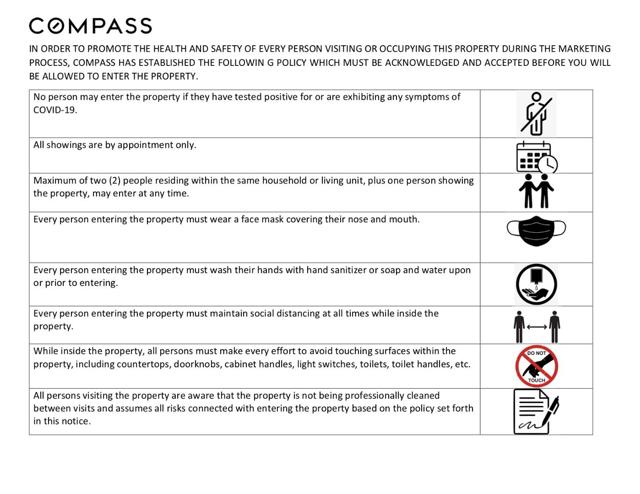 COMPASS

IN ORDER TO PROMOTE THE HEALTH AND SAFETY OF EVERY PERSON VISITING OR OCCUPYING THIS PROPERTY DURING THE MARKETING PROCESS, COMPASS HAS ESTABLISHED THE FOLLOWIN G POLICY WHICH MUST BE ACKNOWLEDGED AND ACCEPTED BEFORE YOU WILL BE ALLOWED TO ENTER THE PROPERTY.

| | |
|---|---|
| No person may enter the property if they have tested positive for or are exhibiting any symptoms of COVID-19. | |
| All showings are by appointment only. | |
| Maximum of two (2) people residing within the same household or living unit, plus one person showing the property, may enter at any time. | |
| Every person entering the property must wear a face mask covering their nose and mouth. | |
| Every person entering the property must wash their hands with hand sanitizer or soap and water upon or prior to entering. | |
| Every person entering the property must maintain social distancing at all times while inside the property. | |
| While inside the property, all persons must make every effort to avoid touching surfaces within the property, including countertops, doorknobs, cabinet handles, light switches, toilets, toilet handles, etc. | DO NOT TOUCH |
| All persons visiting the property are aware that the property is not being professionally cleaned between visits and assumes all risks connected with entering the property based on the policy set forth in this notice. | |